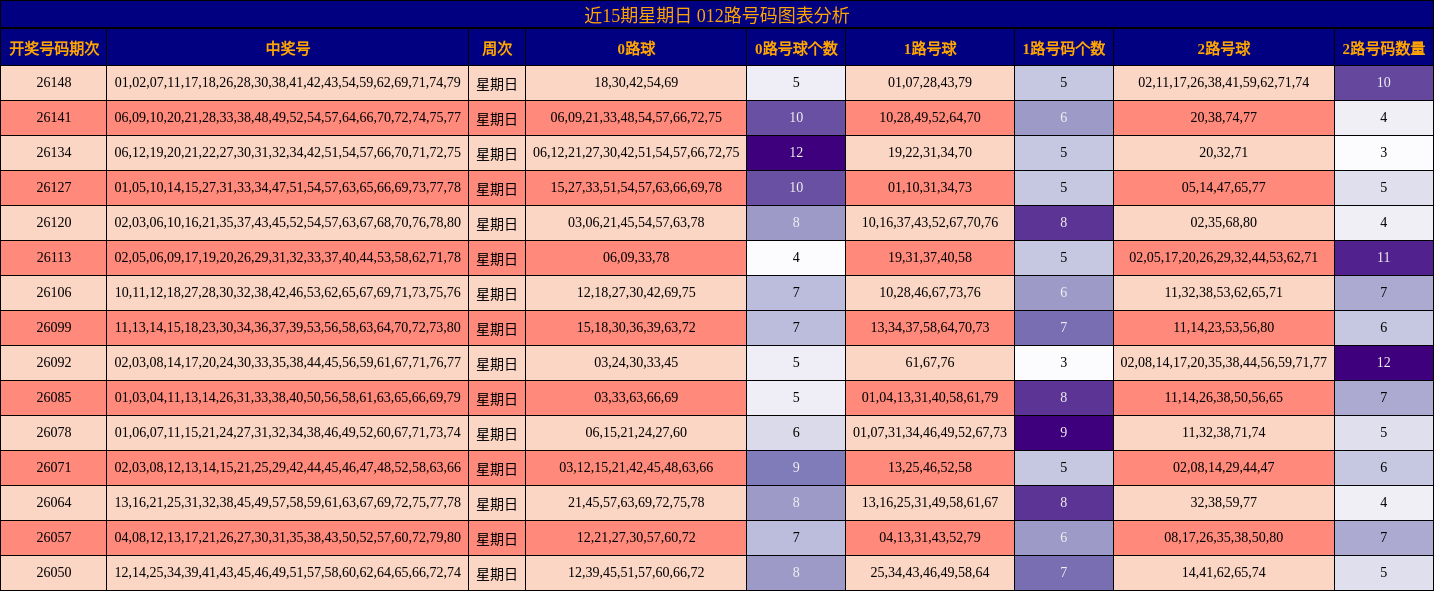 近15期星期日 012路号码图表分析

| 开奖号码期次 | 中奖号 | 周次 | 0路球 | 0路号球个数 | 1路号球 | 1路号码个数 | 2路号球 | 2路号码数量 |
|---|---|---|---|---|---|---|---|---|
| 26148 | 01,02,07,11,17,18,26,28,30,38,41,42,43,54,59,62,69,71,74,79 | 星期日 | 18,30,42,54,69 | 5 | 01,07,28,43,79 | 5 | 02,11,17,26,38,41,59,62,71,74 | 10 |
| 26141 | 06,09,10,20,21,28,33,38,48,49,52,54,57,64,66,70,72,74,75,77 | 星期日 | 06,09,21,33,48,54,57,66,72,75 | 10 | 10,28,49,52,64,70 | 6 | 20,38,74,77 | 4 |
| 26134 | 06,12,19,20,21,22,27,30,31,32,34,42,51,54,57,66,70,71,72,75 | 星期日 | 06,12,21,27,30,42,51,54,57,66,72,75 | 12 | 19,22,31,34,70 | 5 | 20,32,71 | 3 |
| 26127 | 01,05,10,14,15,27,31,33,34,47,51,54,57,63,65,66,69,73,77,78 | 星期日 | 15,27,33,51,54,57,63,66,69,78 | 10 | 01,10,31,34,73 | 5 | 05,14,47,65,77 | 5 |
| 26120 | 02,03,06,10,16,21,35,37,43,45,52,54,57,63,67,68,70,76,78,80 | 星期日 | 03,06,21,45,54,57,63,78 | 8 | 10,16,37,43,52,67,70,76 | 8 | 02,35,68,80 | 4 |
| 26113 | 02,05,06,09,17,19,20,26,29,31,32,33,37,40,44,53,58,62,71,78 | 星期日 | 06,09,33,78 | 4 | 19,31,37,40,58 | 5 | 02,05,17,20,26,29,32,44,53,62,71 | 11 |
| 26106 | 10,11,12,18,27,28,30,32,38,42,46,53,62,65,67,69,71,73,75,76 | 星期日 | 12,18,27,30,42,69,75 | 7 | 10,28,46,67,73,76 | 6 | 11,32,38,53,62,65,71 | 7 |
| 26099 | 11,13,14,15,18,23,30,34,36,37,39,53,56,58,63,64,70,72,73,80 | 星期日 | 15,18,30,36,39,63,72 | 7 | 13,34,37,58,64,70,73 | 7 | 11,14,23,53,56,80 | 6 |
| 26092 | 02,03,08,14,17,20,24,30,33,35,38,44,45,56,59,61,67,71,76,77 | 星期日 | 03,24,30,33,45 | 5 | 61,67,76 | 3 | 02,08,14,17,20,35,38,44,56,59,71,77 | 12 |
| 26085 | 01,03,04,11,13,14,26,31,33,38,40,50,56,58,61,63,65,66,69,79 | 星期日 | 03,33,63,66,69 | 5 | 01,04,13,31,40,58,61,79 | 8 | 11,14,26,38,50,56,65 | 7 |
| 26078 | 01,06,07,11,15,21,24,27,31,32,34,38,46,49,52,60,67,71,73,74 | 星期日 | 06,15,21,24,27,60 | 6 | 01,07,31,34,46,49,52,67,73 | 9 | 11,32,38,71,74 | 5 |
| 26071 | 02,03,08,12,13,14,15,21,25,29,42,44,45,46,47,48,52,58,63,66 | 星期日 | 03,12,15,21,42,45,48,63,66 | 9 | 13,25,46,52,58 | 5 | 02,08,14,29,44,47 | 6 |
| 26064 | 13,16,21,25,31,32,38,45,49,57,58,59,61,63,67,69,72,75,77,78 | 星期日 | 21,45,57,63,69,72,75,78 | 8 | 13,16,25,31,49,58,61,67 | 8 | 32,38,59,77 | 4 |
| 26057 | 04,08,12,13,17,21,26,27,30,31,35,38,43,50,52,57,60,72,79,80 | 星期日 | 12,21,27,30,57,60,72 | 7 | 04,13,31,43,52,79 | 6 | 08,17,26,35,38,50,80 | 7 |
| 26050 | 12,14,25,34,39,41,43,45,46,49,51,57,58,60,62,64,65,66,72,74 | 星期日 | 12,39,45,51,57,60,66,72 | 8 | 25,34,43,46,49,58,64 | 7 | 14,41,62,65,74 | 5 |